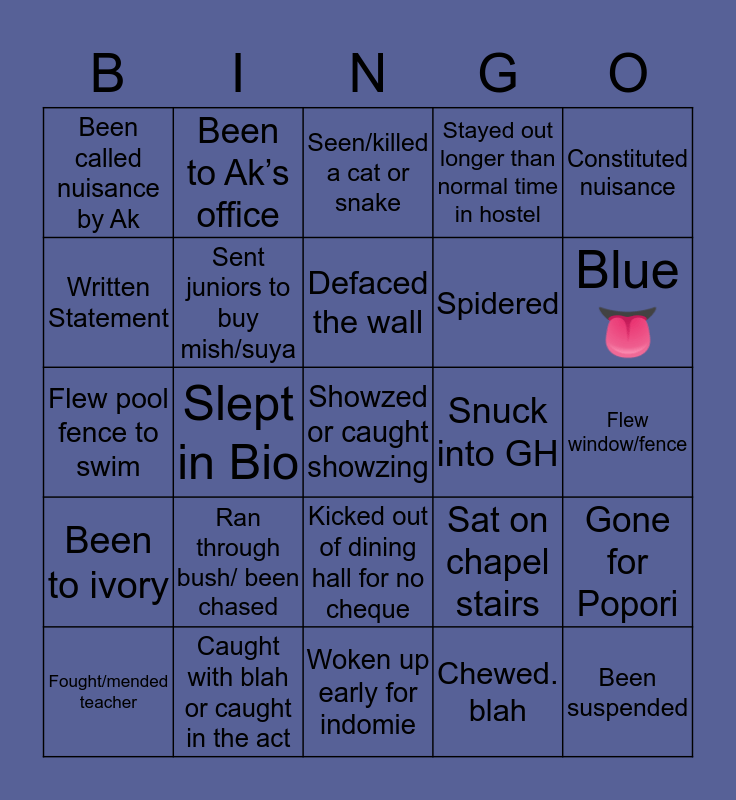 | B | I | N | G | O |
|---|---|---|---|---|
| Been called nuisance by Ak | Been to Ak's office | Seen/killed a cat or snake | Stayed out longer than normal time in hostel | Constituted nuisance |
| Written Statement | Sent juniors to buy mish/suya | Defaced the wall | Spidered | Blue 👅 |
| Flew pool fence to swim | Slept in Bio | Showzed or caught showzing | Snuck into GH | Flew window/fence |
| Been to ivory | Ran through bush/ been chased | Kicked out of dining hall for no cheque | Sat on chapel stairs | Gone for Popori |
| Fought/mended teacher | Caught with blah or caught in the act | Woken up early for indomie | Chewed. blah | Been suspended |